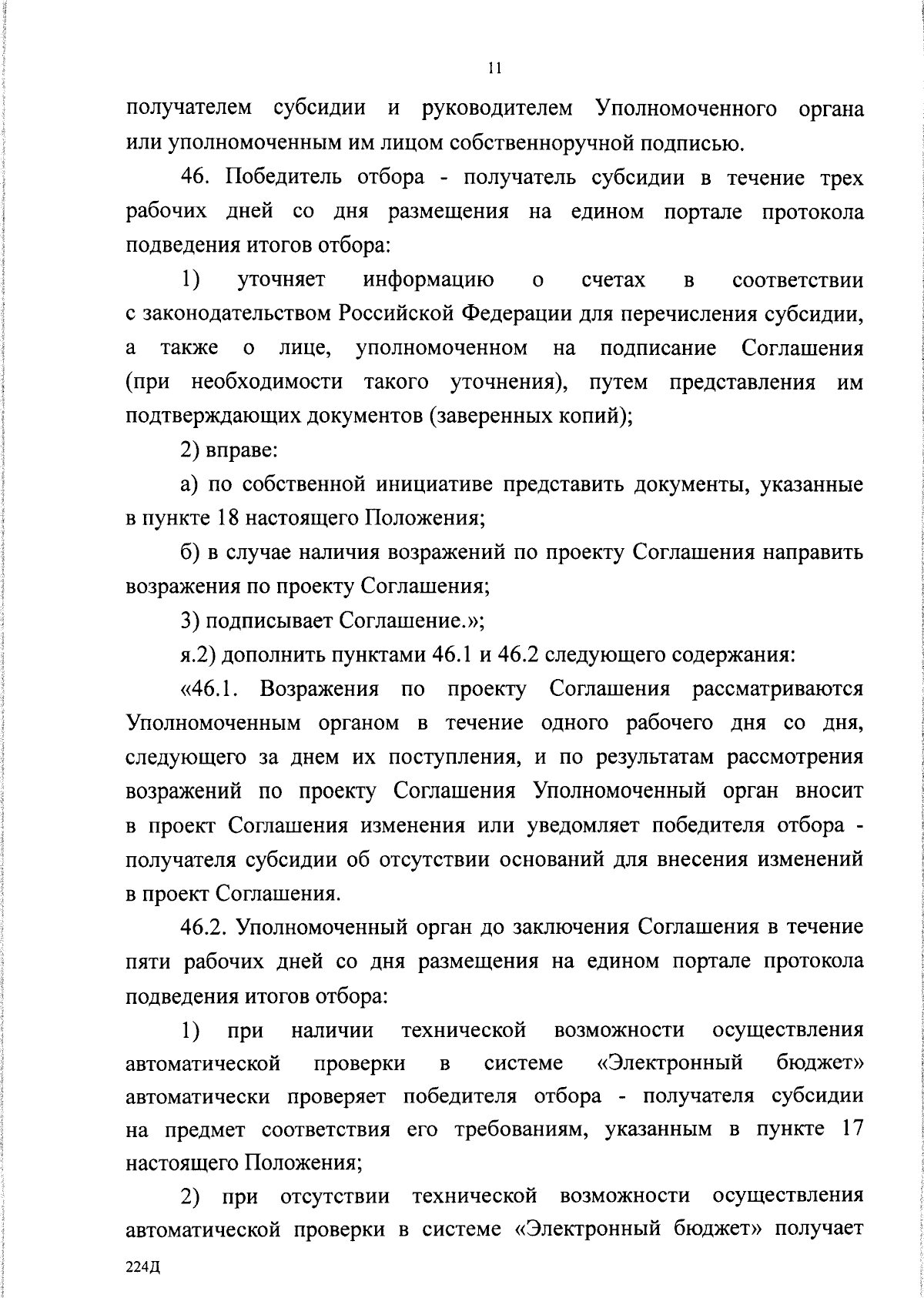 11

получателем субсидии и руководителем Уполномоченного органа или уполномоченным им лицом собственноручной подписью.

46. Победитель отбора - получатель субсидии в течение трех рабочих дней со дня размещения на едином портале протокола подведения итогов отбора:

1) уточняет информацию о счетах в соответствии с законодательством Российской Федерации для перечисления субсидии, а также о лице, уполномоченном на подписание Соглашения (при необходимости такого уточнения), путем представления им подтверждающих документов (заверенных копий);

2) вправе:

а) по собственной инициативе представить документы, указанные в пункте 18 настоящего Положения;

б) в случае наличия возражений по проекту Соглашения направить возражения по проекту Соглашения;

3) подписывает Соглашение.»;

я.2) дополнить пунктами 46.1 и 46.2 следующего содержания:

«46.1. Возражения по проекту Соглашения рассматриваются Уполномоченным органом в течение одного рабочего дня со дня, следующего за днем их поступления, и по результатам рассмотрения возражений по проекту Соглашения Уполномоченный орган вносит в проект Соглашения изменения или уведомляет победителя отбора - получателя субсидии об отсутствии оснований для внесения изменений в проект Соглашения.

46.2. Уполномоченный орган до заключения Соглашения в течение пяти рабочих дней со дня размещения на едином портале протокола подведения итогов отбора:

1) при наличии технической возможности осуществления автоматической проверки в системе «Электронный бюджет» автоматически проверяет победителя отбора - получателя субсидии на предмет соответствия его требованиям, указанным в пункте 17 настоящего Положения;

2) при отсутствии технической возможности осуществления автоматической проверки в системе «Электронный бюджет» получает

224Д